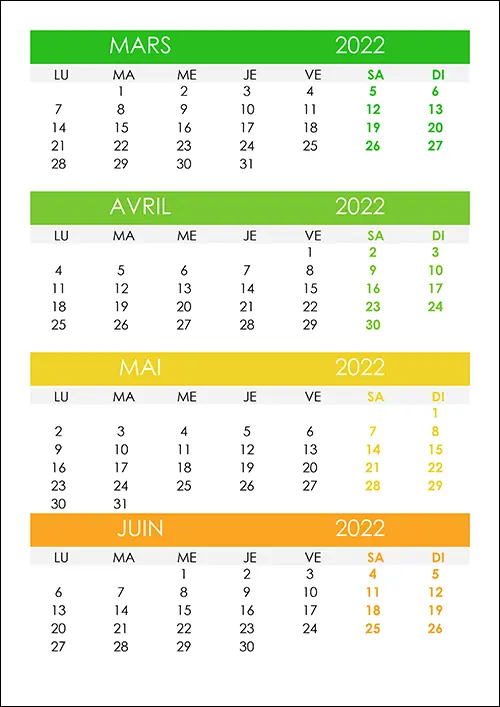 MARS 2022

| LU | MA | ME | JE | VE | SA | DI |
|---|---|---|---|---|---|---|
| | 1 | 2 | 3 | 4 | 5 | 6 |
| 7 | 8 | 9 | 10 | 11 | 12 | 13 |
| 14 | 15 | 16 | 17 | 18 | 19 | 20 |
| 21 | 22 | 23 | 24 | 25 | 26 | 27 |
| 28 | 29 | 30 | 31 | | | |

AVRIL 2022

| LU | MA | ME | JE | VE | SA | DI |
|---|---|---|---|---|---|---|
| | | | | 1 | 2 | 3 |
| 4 | 5 | 6 | 7 | 8 | 9 | 10 |
| 11 | 12 | 13 | 14 | 15 | 16 | 17 |
| 18 | 19 | 20 | 21 | 22 | 23 | 24 |
| 25 | 26 | 27 | 28 | 29 | 30 | |

MAI 2022

| LU | MA | ME | JE | VE | SA | DI |
|---|---|---|---|---|---|---|
| | | | | | | 1 |
| 2 | 3 | 4 | 5 | 6 | 7 | 8 |
| 9 | 10 | 11 | 12 | 13 | 14 | 15 |
| 16 | 17 | 18 | 19 | 20 | 21 | 22 |
| 23 | 24 | 25 | 26 | 27 | 28 | 29 |
| 30 | 31 | | | | | |

JUIN 2022

| LU | MA | ME | JE | VE | SA | DI |
|---|---|---|---|---|---|---|
| | | 1 | 2 | 3 | 4 | 5 |
| 6 | 7 | 8 | 9 | 10 | 11 | 12 |
| 13 | 14 | 15 | 16 | 17 | 18 | 19 |
| 20 | 21 | 22 | 23 | 24 | 25 | 26 |
| 27 | 28 | 29 | 30 | | | |